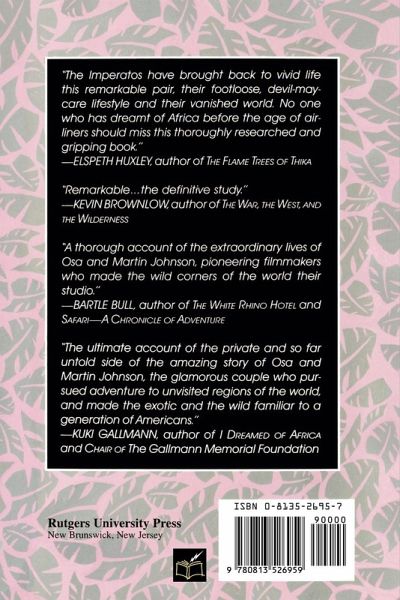 "The Imperatos have brought back to vivid life this remarkable pair, their footloose, devil-may-care lifestyle and their vanished world. No one who has dreamt of Africa before the age of airliners should miss this thoroughly researched and gripping book."
—ELSPETH HUXLEY, author of THE FLAME TREES OF THIKA

"Remarkable...the definitive study."
—KEVIN BROWNLOW, author of THE WAR, THE WEST, AND THE WILDERNESS

"A thorough account of the extraordinary lives of Osa and Martin Johnson, pioneering filmmakers who made the wild corners of the world their studio."
—BARTLE BULL, author of THE WHITE RHINO HOTEL and SAFARI—A CHRONICLE OF ADVENTURE

"The ultimate account of the private and so far untold side of the amazing story of Osa and Martin Johnson, the glamorous couple who pursued adventure to unvisited regions of the world, and made the exotic and the wild familiar to a generation of Americans."
—KUKI GALLMANN, author of I DREAMED OF AFRICA and CHAIR OF The Gallmann Memorial Foundation

Rutgers University Press
New Brunswick, New Jersey

ISBN 0-8135-2695-7
90000
9 780813 526959